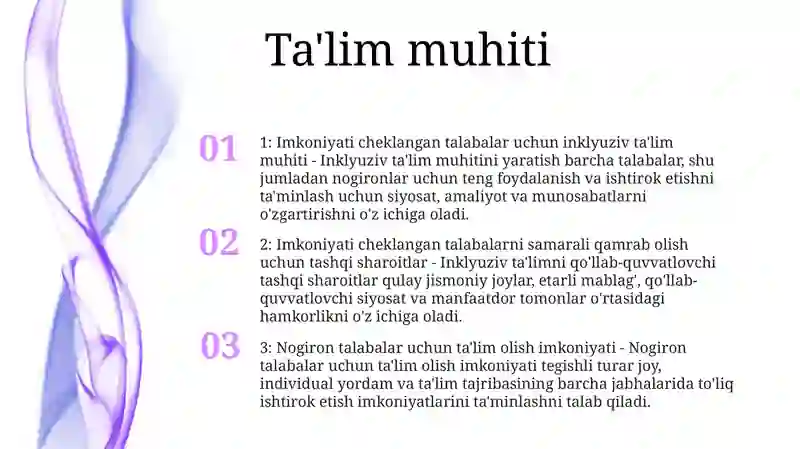 Ta'lim muhiti

01

1: Imkoniyati cheklangan talabalar uchun inklyuziv ta'lim muhiti - Inklyuziv ta'lim muhitini yaratish barcha talabalar, shu jumladan nogironlar uchun teng foydalanish va ishtirok etishni ta'minlash uchun siyosat, amaliyot va munosabatlarni o'zgartirishni o'z ichiga oladi.

02

2: Imkoniyati cheklangan talabalarni samarali qamrab olish uchun tashqi sharoitlar - Inklyuziv ta'limni qo'llab-quvvatlovchi tashqi sharoitlar qulay jismoniy joylar, etarli mablag', qo'llab-quvvatlovchi siyosat va manfaatdor tomonlar o'rtasidagi hamkorlikni o'z ichiga oladi.

03

3: Nogiron talabalar uchun ta'lim olish imkoniyati - Nogiron talabalar uchun ta'lim olish imkoniyati tegishli turar joy, individual yordam va ta'lim tajribasining barcha jabhalarida to'liq ishtirok etish imkoniyatlarini ta'minlashni talab qiladi.